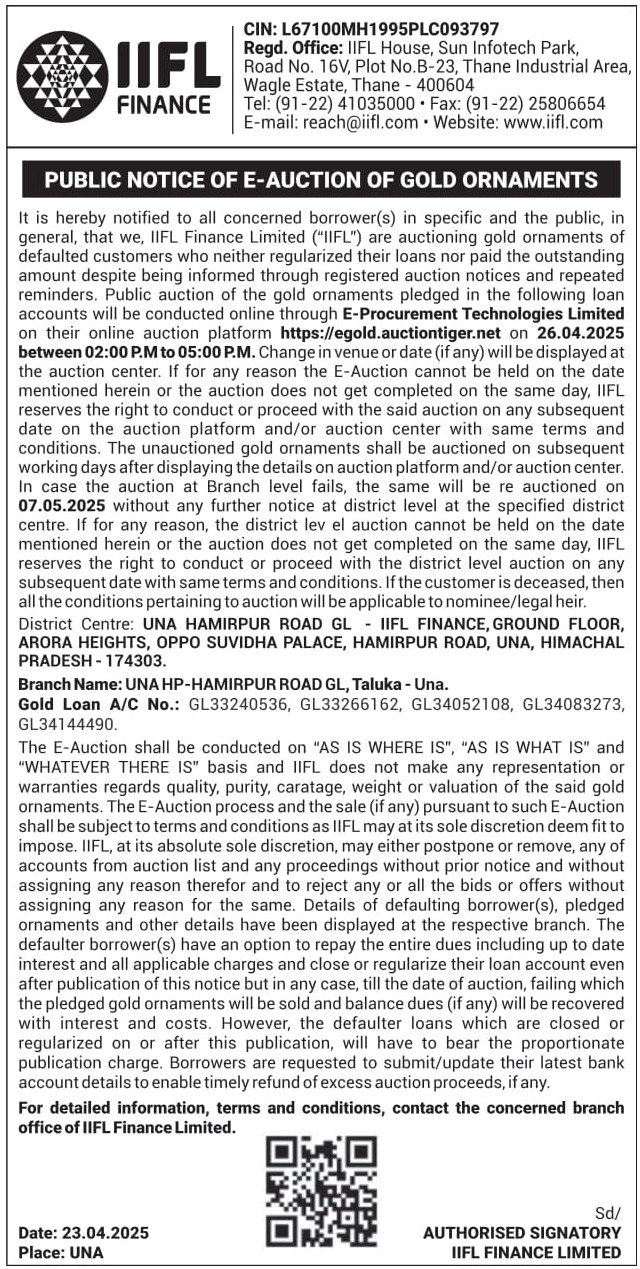 IIFL FINANCE

CIN: L67100MH1995PLC093797
Regd. Office: IIFL House, Sun Infotech Park, Road No. 16V, Plot No.B-23, Thane Industrial Area, Wagle Estate, Thane - 400604
Tel: (91-22) 41035000 • Fax: (91-22) 25806654
E-mail: reach@iifl.com • Website: www.iifl.com

PUBLIC NOTICE OF E-AUCTION OF GOLD ORNAMENTS

It is hereby notified to all concerned borrower(s) in specific and the public, in general, that we, IIFL Finance Limited ("IIFL") are auctioning gold ornaments of defaulted customers who neither regularized their loans nor paid the outstanding amount despite being informed through registered auction notices and repeated reminders. Public auction of the gold ornaments pledged in the following loan accounts will be conducted online through E-Procurement Technologies Limited on their online auction platform https://egold.auctiontiger.net on 26.04.2025 between 02:00 P.M to 05:00 P.M. Change in venue or date (if any) will be displayed at the auction center. If for any reason the E-Auction cannot be held on the date mentioned herein or the auction does not get completed on the same day, IIFL reserves the right to conduct or proceed with the said auction on any subsequent date on the auction platform and/or auction center with same terms and conditions. The unauctioned gold ornaments shall be auctioned on subsequent working days after displaying the details on auction platform and/or auction center. In case the auction at Branch level fails, the same will be re auctioned on 07.05.2025 without any further notice at district level at the specified district centre. If for any reason, the district lev el auction cannot be held on the date mentioned herein or the auction does not get completed on the same day, IIFL reserves the right to conduct or proceed with the district level auction on any subsequent date with same terms and conditions. If the customer is deceased, then all the conditions pertaining to auction will be applicable to nominee/legal heir.
District Centre: UNA HAMIRPUR ROAD GL - IIFL FINANCE, GROUND FLOOR, ARORA HEIGHTS, OPPO SUVIDHA PALACE, HAMIRPUR ROAD, UNA, HIMACHAL PRADESH - 174303.

Branch Name: UNA HP-HAMIRPUR ROAD GL, Taluka - Una.
Gold Loan A/C No.: GL33240536, GL33266162, GL34052108, GL34083273, GL34144490.

The E-Auction shall be conducted on "AS IS WHERE IS", "AS IS WHAT IS" and "WHATEVER THERE IS" basis and IIFL does not make any representation or warranties regards quality, purity, caratage, weight or valuation of the said gold ornaments. The E-Auction process and the sale (if any) pursuant to such E-Auction shall be subject to terms and conditions as IIFL may at its sole discretion deem fit to impose. IIFL, at its absolute sole discretion, may either postpone or remove, any of accounts from auction list and any proceedings without prior notice and without assigning any reason therefor and to reject any or all the bids or offers without assigning any reason for the same. Details of defaulting borrower(s), pledged ornaments and other details have been displayed at the respective branch. The defaulter borrower(s) have an option to repay the entire dues including up to date interest and all applicable charges and close or regularize their loan account even after publication of this notice but in any case, till the date of auction, failing which the pledged gold ornaments will be sold and balance dues (if any) will be recovered with interest and costs. However, the defaulter loans which are closed or regularized on or after this publication, will have to bear the proportionate publication charge. Borrowers are requested to submit/update their latest bank account details to enable timely refund of excess auction proceeds, if any.

For detailed information, terms and conditions, contact the concerned branch office of IIFL Finance Limited.

Date: 23.04.2025
Place: UNA

Sd/
AUTHORISED SIGNATORY
IIFL FINANCE LIMITED